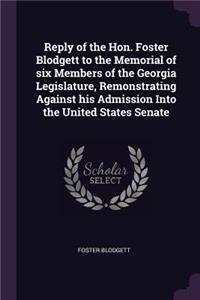 Reply of the Hon. Foster Blodgett to the Memorial of six Members of the Georgia Legislature, Remonstrating Against his Admission Into the United States Senate

Scholar SELECT

FOSTER BLODGETT